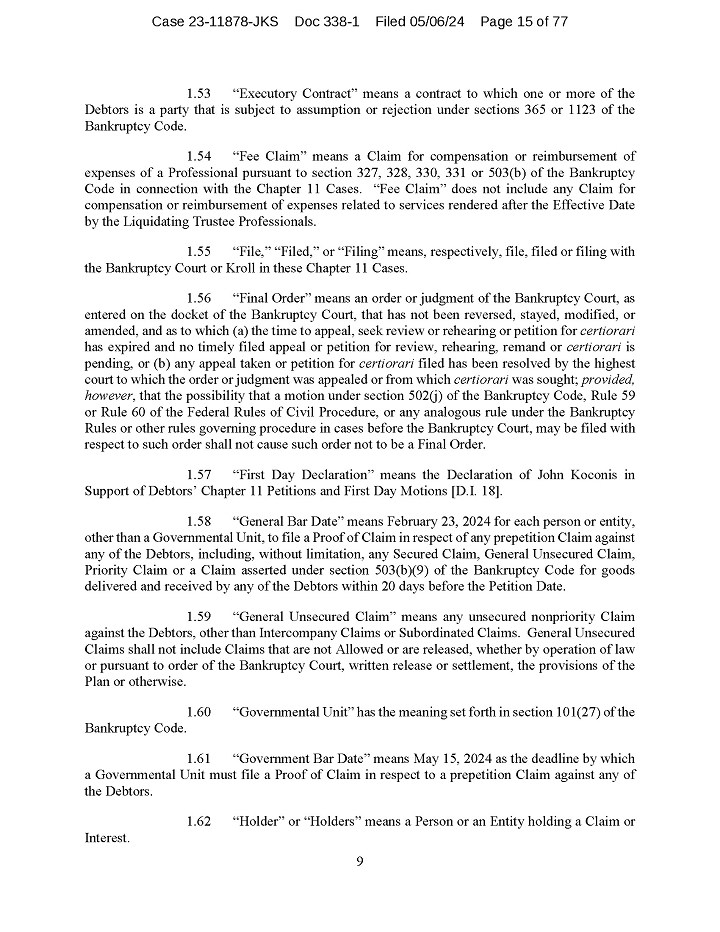 Case 23-11878-JKS Doc 338-1 Filed 05/06/24 Page 15 of 77

1.53 "Executory Contract" means a contract to which one or more of the Debtors is a party that is subject to assumption or rejection under sections 365 or 1123 of the Bankruptcy Code.

1.54 "Fee Claim" means a Claim for compensation or reimbursement of expenses of a Professional pursuant to section 327, 328, 330, 331 or 503(b) of the Bankruptcy Code in connection with the Chapter 11 Cases. "Fee Claim" does not include any Claim for compensation or reimbursement of expenses related to services rendered after the Effective Date by the Liquidating Trustee Professionals.

1.55 "File," "Filed," or "Filing" means, respectively, file, filed or filing with the Bankruptcy Court or Kroll in these Chapter 11 Cases.

1.56 "Final Order" means an order or judgment of the Bankruptcy Court, as entered on the docket of the Bankruptcy Court, that has not been reversed, stayed, modified, or amended, and as to which (a) the time to appeal, seek review or rehearing or petition for certiorari has expired and no timely filed appeal or petition for review, rehearing, remand or certiorari is pending, or (b) any appeal taken or petition for certiorari filed has been resolved by the highest court to which the order or judgment was appealed or from which certiorari was sought; provided, however, that the possibility that a motion under section 502(j) of the Bankruptcy Code, Rule 59 or Rule 60 of the Federal Rules of Civil Procedure, or any analogous rule under the Bankruptcy Rules or other rules governing procedure in cases before the Bankruptcy Court, may be filed with respect to such order shall not cause such order not to be a Final Order.

1.57 "First Day Declaration" means the Declaration of John Koconis in Support of Debtors' Chapter 11 Petitions and First Day Motions [D.I. 18].

1.58 "General Bar Date" means February 23, 2024 for each person or entity, other than a Governmental Unit, to file a Proof of Claim in respect of any prepetition Claim against any of the Debtors, including, without limitation, any Secured Claim, General Unsecured Claim, Priority Claim or a Claim asserted under section 503(b)(9) of the Bankruptcy Code for goods delivered and received by any of the Debtors within 20 days before the Petition Date.

1.59 "General Unsecured Claim" means any unsecured nonpriority Claim against the Debtors, other than Intercompany Claims or Subordinated Claims. General Unsecured Claims shall not include Claims that are not Allowed or are released, whether by operation of law or pursuant to order of the Bankruptcy Court, written release or settlement, the provisions of the Plan or otherwise.

1.60 "Governmental Unit" has the meaning set forth in section 101(27) of the Bankruptcy Code.

1.61 "Government Bar Date" means May 15, 2024 as the deadline by which a Governmental Unit must file a Proof of Claim in respect to a prepetition Claim against any of the Debtors.

1.62 "Holder" or "Holders" means a Person or an Entity holding a Claim or Interest.

9